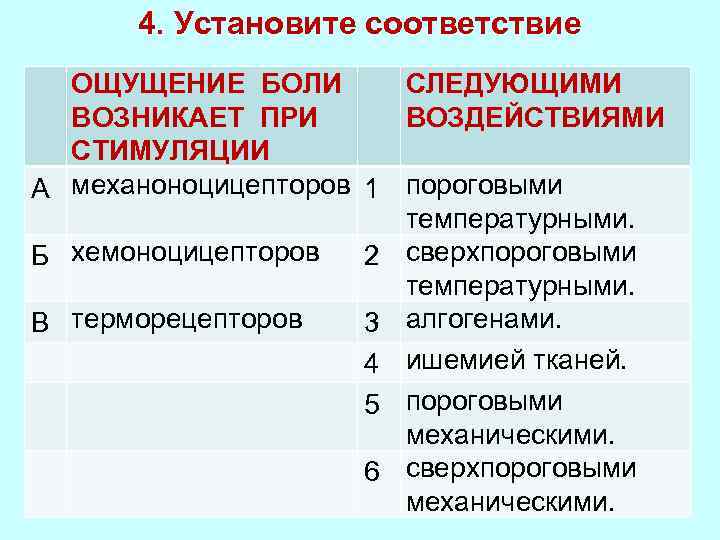 4. Установите соответствие

| | ОЩУЩЕНИЕ БОЛИ ВОЗНИКАЕТ ПРИ СТИМУЛЯЦИИ | | СЛЕДУЮЩИМИ ВОЗДЕЙСТВИЯМИ |
|---|---|---|---|
| А | механоноцицепторов | 1 | пороговыми температурными. |
| Б | хемоноцицепторов | 2 | сверхпороговыми температурными. |
| В | терморецепторов | 3 | алгогенами. |
| | | 4 | ишемией тканей. |
| | | 5 | пороговыми механическими. |
| | | 6 | сверхпороговыми механическими. |